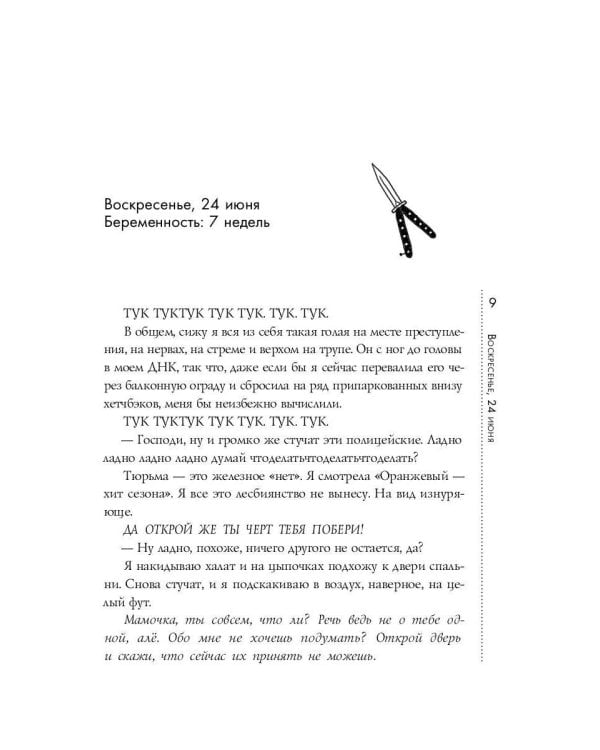 Воскресенье, 24 июня
Беременность: 7 недель

9

Воскресенье, 24 июня

ТУК ТУКТУК ТУК ТУК. ТУК. ТУК.

В общем, сижу я вся из себя такая голая на месте преступления, на нервах, на стреме и верхом на трупе. Он с ног до головы в моем ДНК, так что, даже если бы я сейчас перевалила его через балконную ограду и сбросила на ряд припаркованных внизу хетчбэков, меня бы неизбежно вычислили.

ТУК ТУКТУК ТУК ТУК. ТУК. ТУК.

— Господи, ну и громко же стучат эти полицейские. Ладно ладно ладно ладно думай чтоделатьчтоделатьчтоделать?

Тюрьма — это железное «нет». Я смотрела «Оранжевый — хит сезона». Я все это лесбиянство не вынесу. На вид изнуряюще.

ДА ОТКРОЙ ЖЕ ТЫ ЧЕРТ ТЕБЯ ПОБЕРИ!

— Ну ладно, похоже, ничего другого не остается, да?

Я накидываю халат и на цыпочках подхожу к двери спальни. Снова стучат, и я подскакиваю в воздух, наверное, на целый фут.

Мамочка, ты совсем, что ли? Речь ведь не о тебе одной, алё. Обо мне не хочешь подумать? Открой дверь и скажи, что сейчас их принять не можешь.